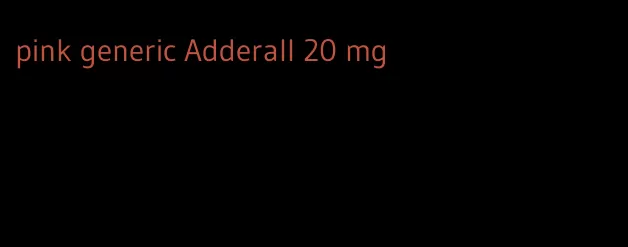 pink generic Adderall 20 mg